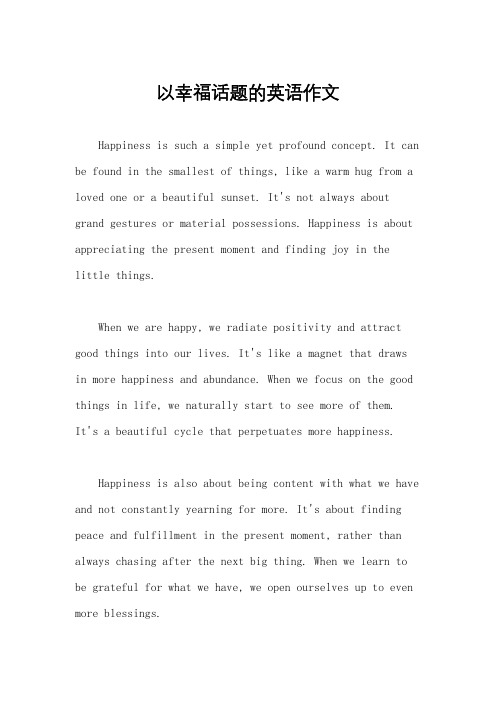 以幸福话题的英语作文

Happiness is such a simple yet profound concept. It can be found in the smallest of things, like a warm hug from a loved one or a beautiful sunset. It's not always about grand gestures or material possessions. Happiness is about appreciating the present moment and finding joy in the little things.

When we are happy, we radiate positivity and attract good things into our lives. It's like a magnet that draws in more happiness and abundance. When we focus on the good things in life, we naturally start to see more of them. It's a beautiful cycle that perpetuates more happiness.

Happiness is also about being content with what we have and not constantly yearning for more. It's about finding peace and fulfillment in the present moment, rather than always chasing after the next big thing. When we learn to be grateful for what we have, we open ourselves up to even more blessings.